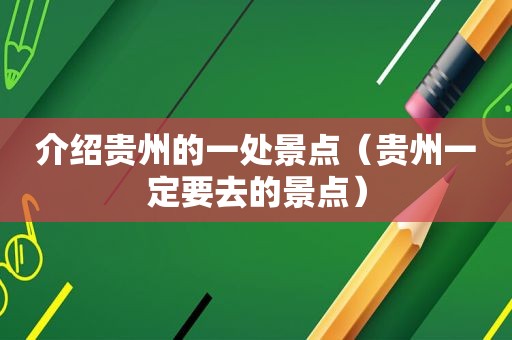 介绍贵州的一处景点（贵州一定要去的景点）